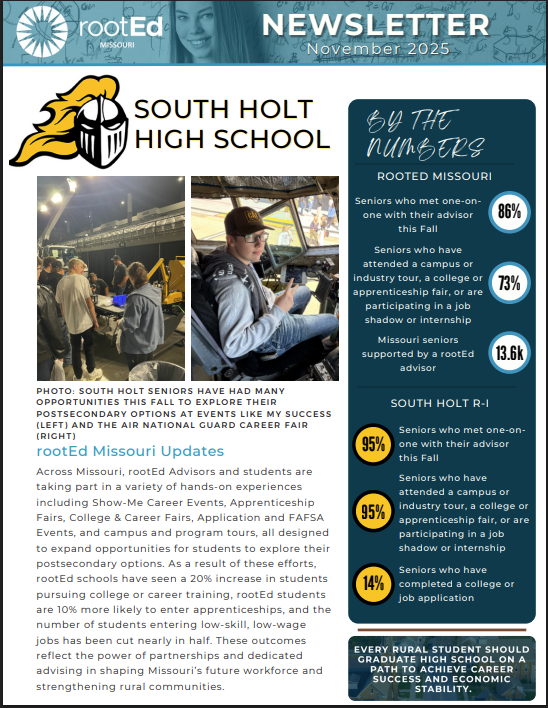 rootEd
MISSOURI

NEWSLETTER
November 2025

SOUTH HOLT HIGH SCHOOL

PHOTO: SOUTH HOLT SENIORS HAVE HAD MANY OPPORTUNITIES THIS FALL TO EXPLORE THEIR POSTSECONDARY OPTIONS AT EVENTS LIKE MY SUCCESS (LEFT) AND THE AIR NATIONAL GUARD CAREER FAIR (RIGHT)

rootEd Missouri Updates

Across Missouri, rootEd Advisors and students are taking part in a variety of hands-on experiences including Show-Me Career Events, Apprenticeship Fairs, College & Career Fairs, Application and FAFSA Events, and campus and program tours, all designed to expand opportunities for students to explore their postsecondary options. As a result of these efforts, rootEd schools have seen a 20% increase in students pursuing college or career training, rootEd students are 10% more likely to enter apprenticeships, and the number of students entering low-skill, low-wage jobs has been cut nearly in half. These outcomes reflect the power of partnerships and dedicated advising in shaping Missouri's future workforce and strengthening rural communities.

BY THE NUMBERS

ROOTED MISSOURI

Seniors who met one-on-one with their advisor this Fall 86%

Seniors who have attended a campus or industry tour, a college or apprenticeship fair, or are participating in a job shadow or internship 73%

Missouri seniors supported by a rootEd advisor 13.6k

SOUTH HOLT R-I

95% Seniors who met one-on-one with their advisor this Fall

95% Seniors who have attended a campus or industry tour, a college or apprenticeship fair, or are participating in a job shadow or internship

14% Seniors who have completed a college or job application

EVERY RURAL STUDENT SHOULD GRADUATE HIGH SCHOOL ON A PATH TO ACHIEVE CAREER SUCCESS AND ECONOMIC STABILITY.